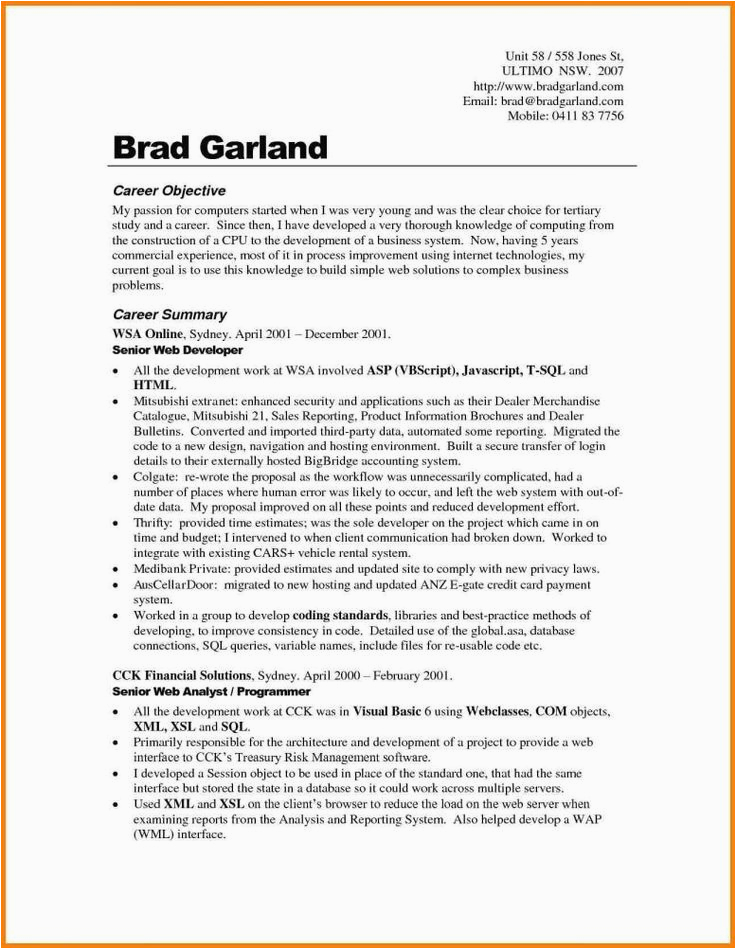 Unit 58 / 558 Jones St,
ULTIMO NSW. 2007
http://www.bradgarland.com
Email: brad@bradgarland.com
Mobile: 0411 83 7756

Brad Garland

Career Objective

My passion for computers started when I was very young and was the clear choice for tertiary study and a career. Since then, I have developed a very thorough knowledge of computing from the construction of a CPU to the development of a business system. Now, having 5 years commercial experience, most of it in process improvement using internet technologies, my current goal is to use this knowledge to build simple web solutions to complex business problems.

Career Summary

WSA Online, Sydney. April 2001 – December 2001.
Senior Web Developer

• All the development work at WSA involved ASP (VBScript), Javascript, T-SQL and HTML.
• Mitsubishi extranet: enhanced security and applications such as their Dealer Merchandise Catalogue, Mitsubishi 21, Sales Reporting, Product Information Brochures and Dealer Bulletins. Converted and imported third-party data, automated some reporting. Migrated the code to a new design, navigation and hosting environment. Built a secure transfer of login details to their externally hosted BigBridge accounting system.
• Colgate: re-wrote the proposal as the workflow was unnecessarily complicated, had a number of places where human error was likely to occur, and left the web system with out-of-date data. My proposal improved on all these points and reduced development effort.
• Thrifty: provided time estimates; was the sole developer on the project which came in on time and budget; I intervened to when client communication had broken down. Worked to integrate with existing CARS+ vehicle rental system.
• Medibank Private: provided estimates and updated site to comply with new privacy laws.
• AusCellarDoor: migrated to new hosting and updated ANZ E-gate credit card payment system.
• Worked in a group to develop coding standards, libraries and best-practice methods of developing, to improve consistency in code. Detailed use of the global.asa, database connections, SQL queries, variable names, include files for re-usable code etc.

CCK Financial Solutions, Sydney. April 2000 – February 2001.
Senior Web Analyst / Programmer

• All the development work at CCK was in Visual Basic 6 using Webclasses, COM objects, XML, XSL and SQL.
• Primarily responsible for the architecture and development of a project to provide a web interface to CCK's Treasury Risk Management software.
• I developed a Session object to be used in place of the standard one, that had the same interface but stored the state in a database so it could work across multiple servers.
• Used XML and XSL on the client's browser to reduce the load on the web server when examining reports from the Analysis and Reporting System. Also helped develop a WAP (WML) interface.